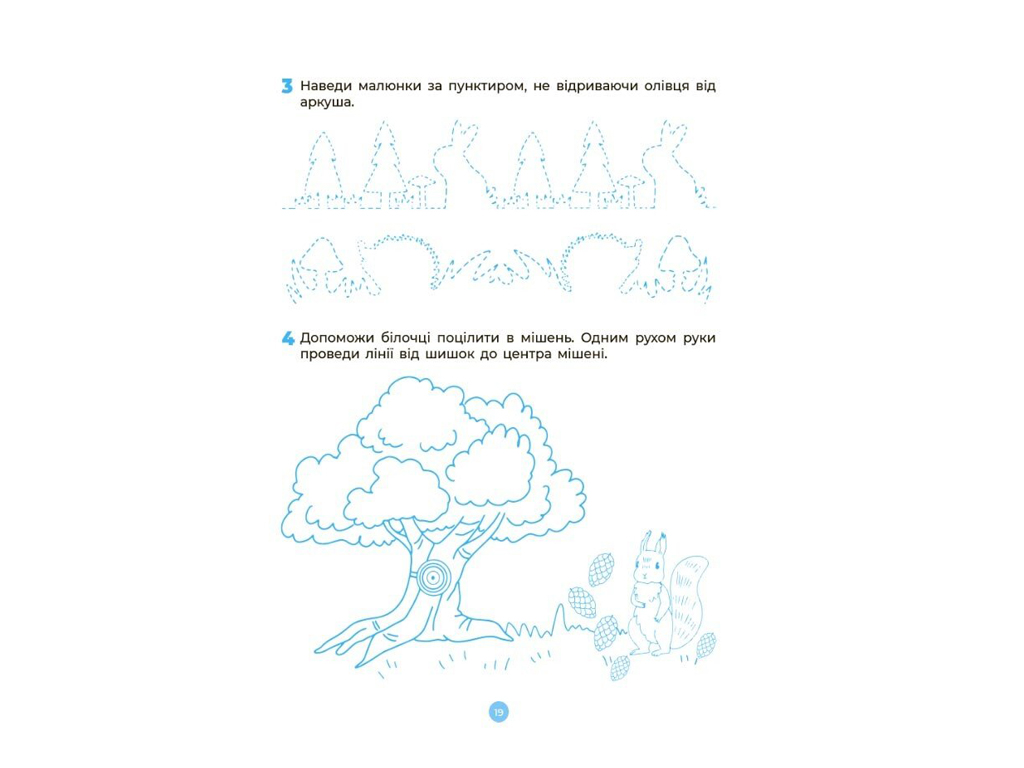 3 Наведи малюнки за пунктиром, не відриваючи олівця від аркуша.

4 Допоможи білочці поцілити в мішень. Одним рухом руки проведи лінії від шишок до центра мішені.

19